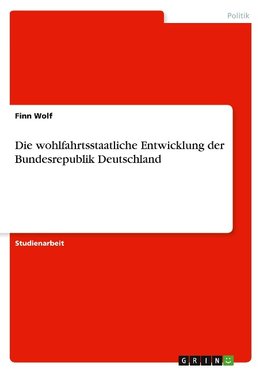 Politik

Finn Wolf

Die wohlfahrtsstaatliche Entwicklung der Bundesrepublik Deutschland

Studienarbeit

GRIN